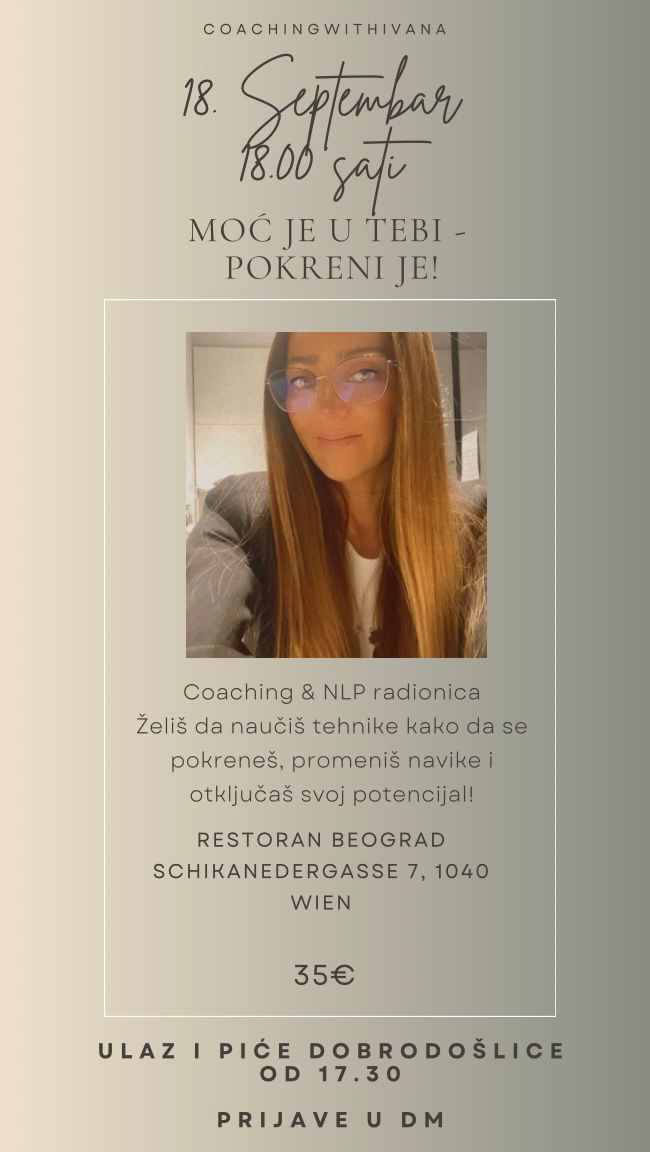 COACHINGWITHIVANA

18. Septembar
18.00 sati

MOĆ JE U TEBI - POKRENI JE!

Coaching & NLP radionica
Želiš da naučiš tehnike kako da se pokreneš, promeniš navike i otključaš svoj potencijal!

RESTORAN BEOGRAD
SCHIKANEDERGASSE 7, 1040 WIEN

35€

ULAZ I PIĆE DOBRODOŠLICE OD 17.30

PRIJAVE U DM